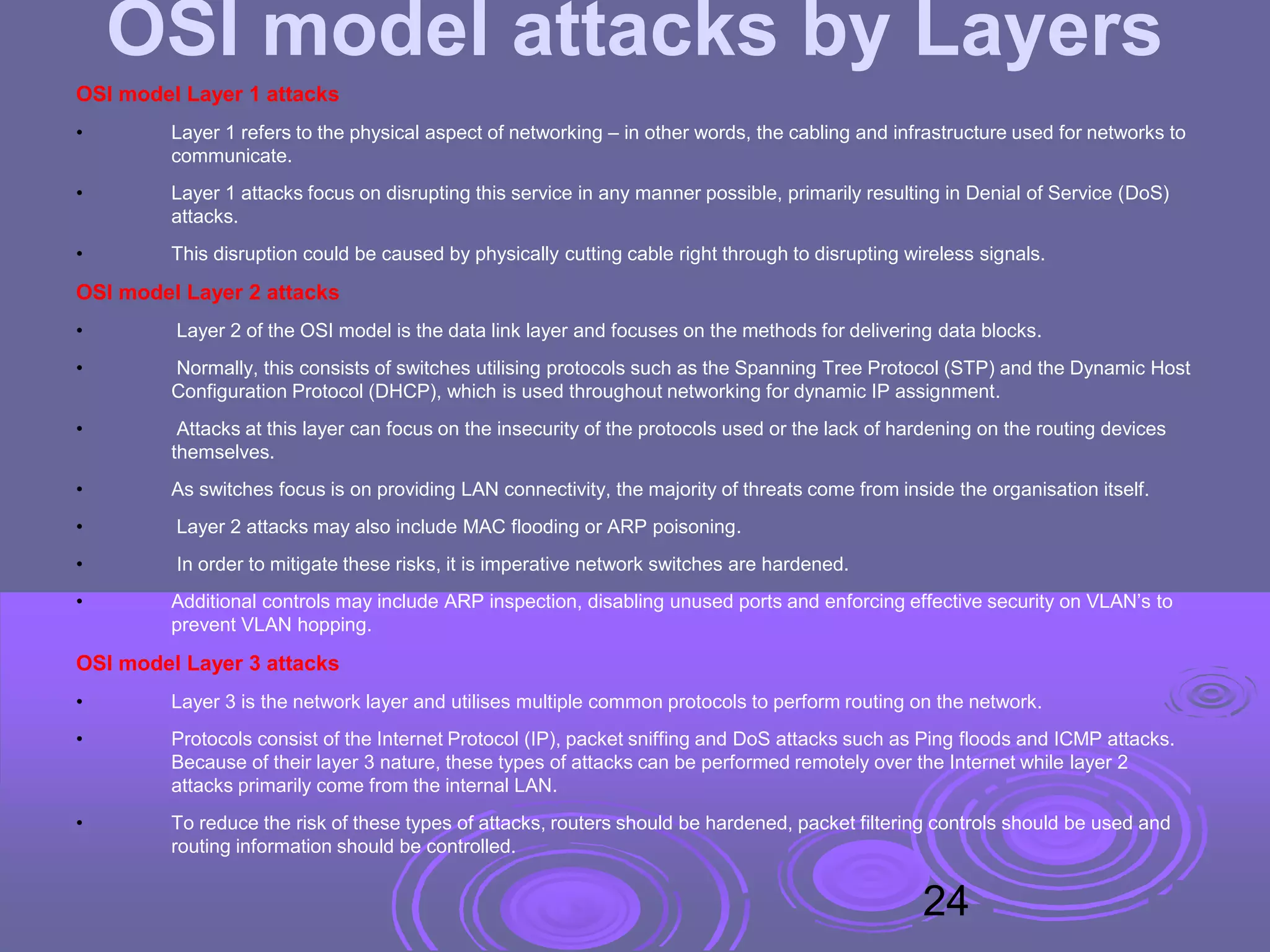 OSI model attacks by Layers

OSI model Layer 1 attacks

• Layer 1 refers to the physical aspect of networking – in other words, the cabling and infrastructure used for networks to communicate.

• Layer 1 attacks focus on disrupting this service in any manner possible, primarily resulting in Denial of Service (DoS) attacks.

• This disruption could be caused by physically cutting cable right through to disrupting wireless signals.

OSI model Layer 2 attacks

• Layer 2 of the OSI model is the data link layer and focuses on the methods for delivering data blocks.

• Normally, this consists of switches utilising protocols such as the Spanning Tree Protocol (STP) and the Dynamic Host Configuration Protocol (DHCP), which is used throughout networking for dynamic IP assignment.

• Attacks at this layer can focus on the insecurity of the protocols used or the lack of hardening on the routing devices themselves.

• As switches focus is on providing LAN connectivity, the majority of threats come from inside the organisation itself.

• Layer 2 attacks may also include MAC flooding or ARP poisoning.

• In order to mitigate these risks, it is imperative network switches are hardened.

• Additional controls may include ARP inspection, disabling unused ports and enforcing effective security on VLAN's to prevent VLAN hopping.

OSI model Layer 3 attacks

• Layer 3 is the network layer and utilises multiple common protocols to perform routing on the network.

• Protocols consist of the Internet Protocol (IP), packet sniffing and DoS attacks such as Ping floods and ICMP attacks. Because of their layer 3 nature, these types of attacks can be performed remotely over the Internet while layer 2 attacks primarily come from the internal LAN.

• To reduce the risk of these types of attacks, routers should be hardened, packet filtering controls should be used and routing information should be controlled.

24